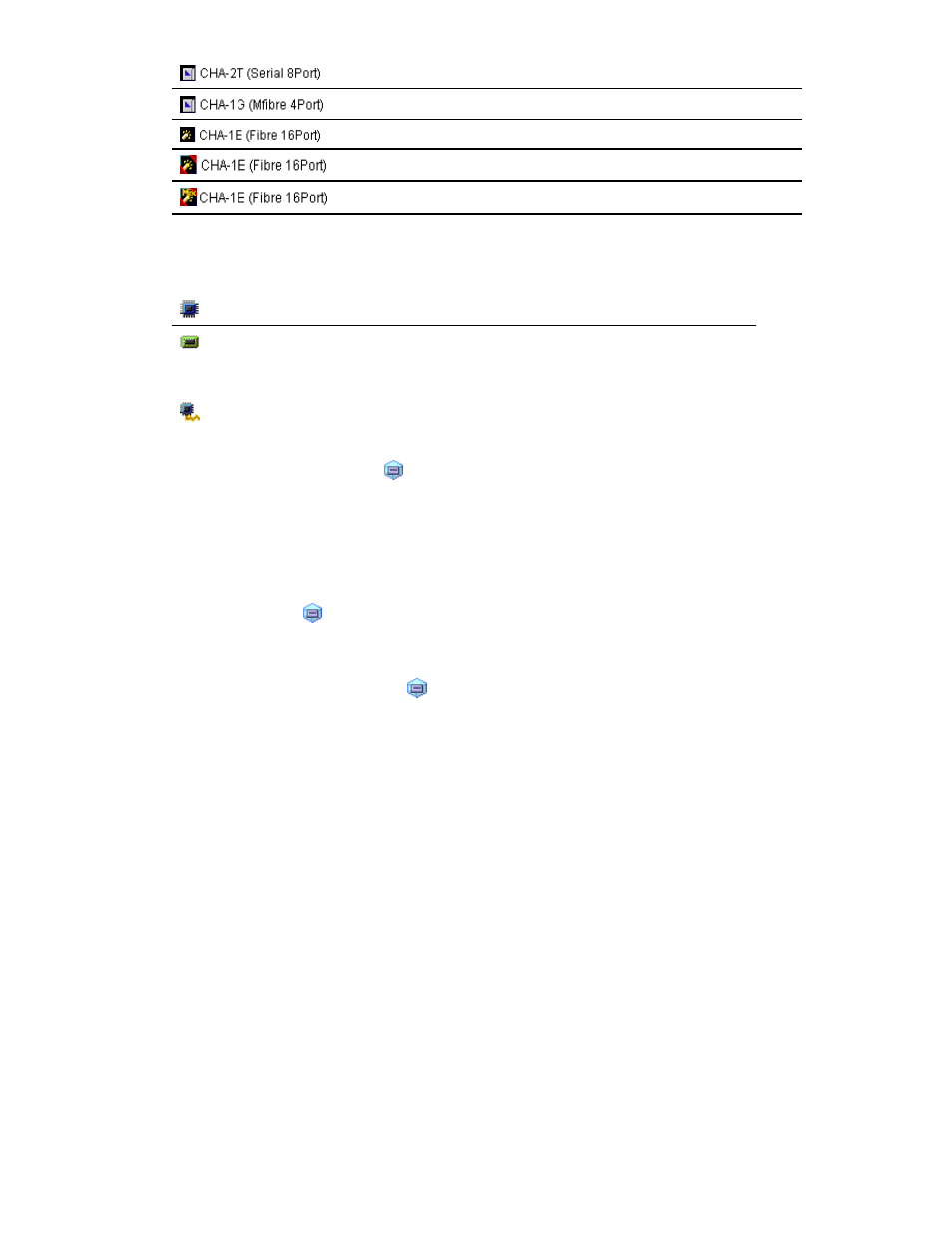 CHA-2T (Serial 8Port)

CHA-1G (Mfibre 4Port)

CHA-1E (Fibre 16Port)

CHA-1E (Fibre 16Port)

CHA-1E (Fibre 16Port)